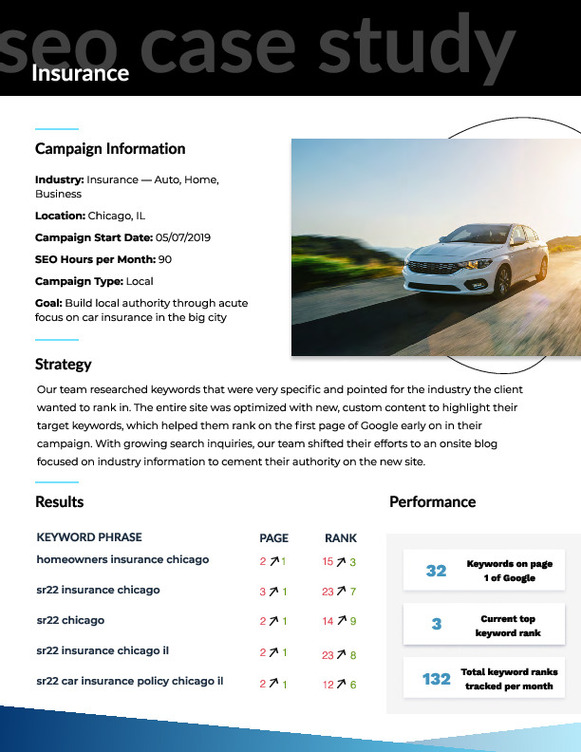 seo case study
Insurance

Campaign Information

Industry: Insurance — Auto, Home, Business

Location: Chicago, IL

Campaign Start Date: 05/07/2019

SEO Hours per Month: 90

Campaign Type: Local

Goal: Build local authority through acute focus on car insurance in the big city

Strategy

Our team researched keywords that were very specific and pointed for the industry the client wanted to rank in. The entire site was optimized with new, custom content to highlight their target keywords, which helped them rank on the first page of Google early on in their campaign. With growing search inquiries, our team shifted their efforts to an onsite blog focused on industry information to cement their authority on the new site.

Results

| KEYWORD PHRASE | PAGE | RANK |
|---|---|---|
| homeowners insurance chicago | 2 ↗ 1 | 15 ↗ 3 |
| sr22 insurance chicago | 3 ↗ 1 | 23 ↗ 7 |
| sr22 chicago | 2 ↗ 1 | 14 ↗ 9 |
| sr22 insurance chicago il | 2 ↗ 1 | 23 ↗ 8 |
| sr22 car insurance policy chicago il | 2 ↗ 1 | 12 ↗ 6 |

Performance

32 Keywords on page 1 of Google

3 Current top keyword rank

132 Total keyword ranks tracked per month